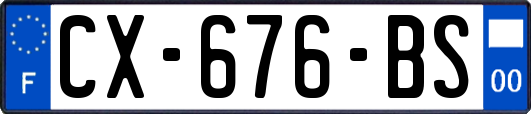 F
CX-676-BS
00